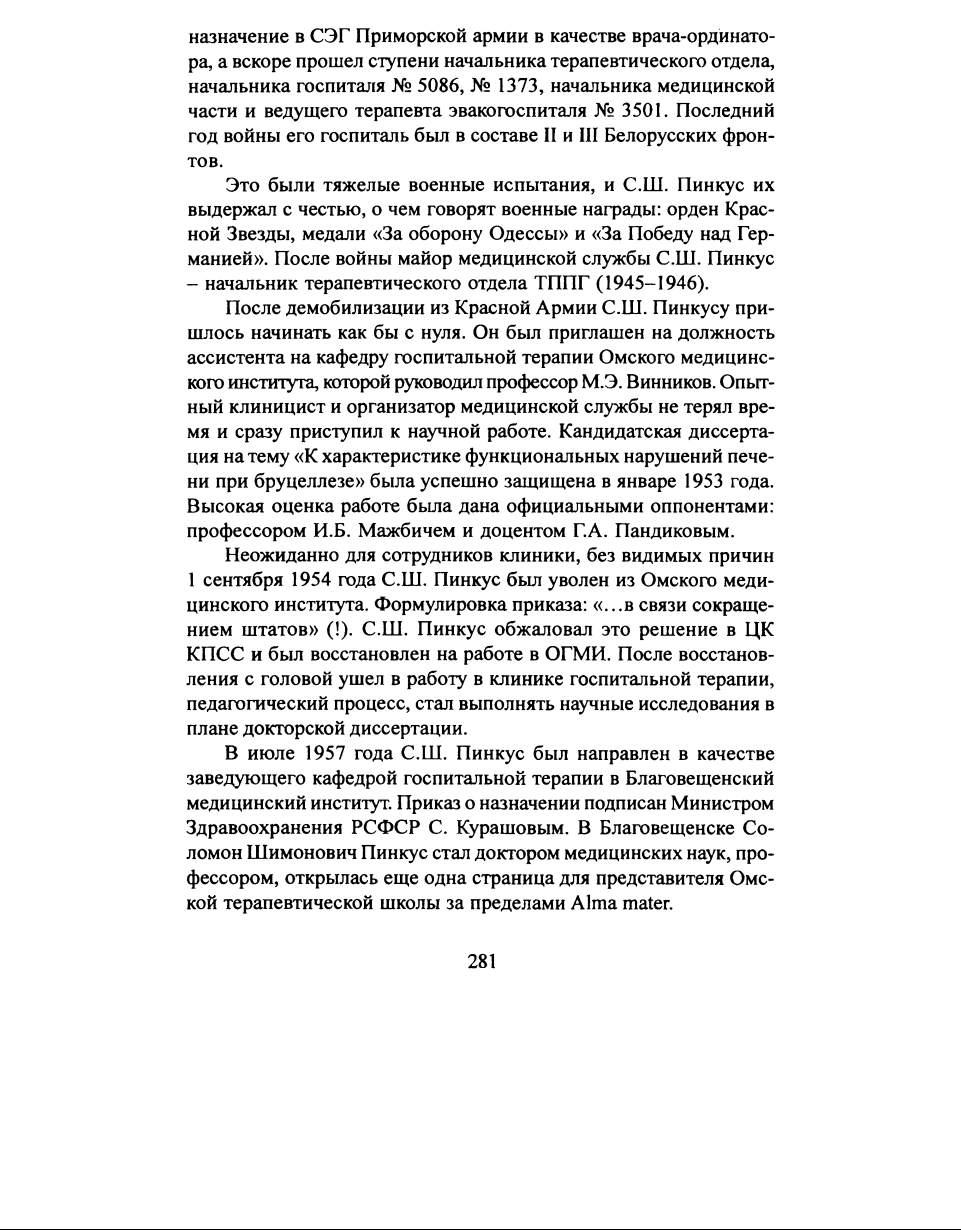 назначение в СЭГ Приморской армии в качестве врача-ординатора, а вскоре прошел ступени начальника терапевтического отдела, начальника госпиталя № 5086, № 1373, начальника медицинской части и ведущего терапевта эвакогоспиталя № 3501. Последний год войны его госпиталь был в составе II и III Белорусских фронтов.

Это были тяжелые военные испытания, и С.Ш. Пинкус их выдержал с честью, о чем говорят военные награды: орден Красной Звезды, медали «За оборону Одессы» и «За Победу над Германией». После войны майор медицинской службы С.Ш. Пинкус – начальник терапевтического отдела ТППГ (1945–1946).

После демобилизации из Красной Армии С.Ш. Пинкусу пришлось начинать как бы с нуля. Он был приглашен на должность ассистента на кафедру госпитальной терапии Омского медицинского института, которой руководил профессор М.Э. Винников. Опытный клиницист и организатор медицинской службы не терял время и сразу приступил к научной работе. Кандидатская диссертация на тему «К характеристике функциональных нарушений печени при бруцеллезе» была успешно защищена в январе 1953 года. Высокая оценка работе была дана официальными оппонентами: профессором И.Б. Мажбичем и доцентом Г.А. Пандиковым.

Неожиданно для сотрудников клиники, без видимых причин 1 сентября 1954 года С.Ш. Пинкус был уволен из Омского медицинского института. Формулировка приказа: «...в связи сокращением штатов» (!). С.Ш. Пинкус обжаловал это решение в ЦК КПСС и был восстановлен на работе в ОГМИ. После восстановления с головой ушел в работу в клинике госпитальной терапии, педагогический процесс, стал выполнять научные исследования в плане докторской диссертации.

В июле 1957 года С.Ш. Пинкус был направлен в качестве заведующего кафедрой госпитальной терапии в Благовещенский медицинский институт. Приказ о назначении подписан Министром Здравоохранения РСФСР С. Курашовым. В Благовещенске Соломон Шимонович Пинкус стал доктором медицинских наук, профессором, открылась еще одна страница для представителя Омской терапевтической школы за пределами Alma mater.

281